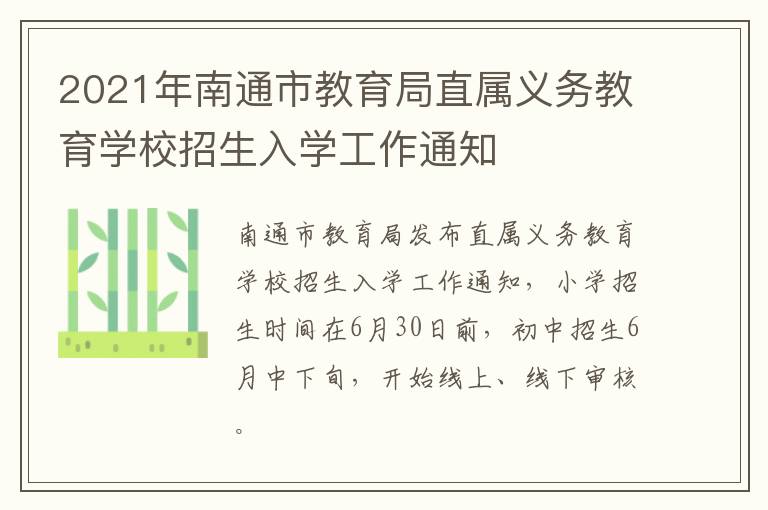 2021年南通市教育局直属义务教育学校招生入学工作通知

南通市教育局发布直属义务教育学校招生入学工作通知，小学招生时间在6月30日前，初中招生6月中下旬，开始线上、线下审核。